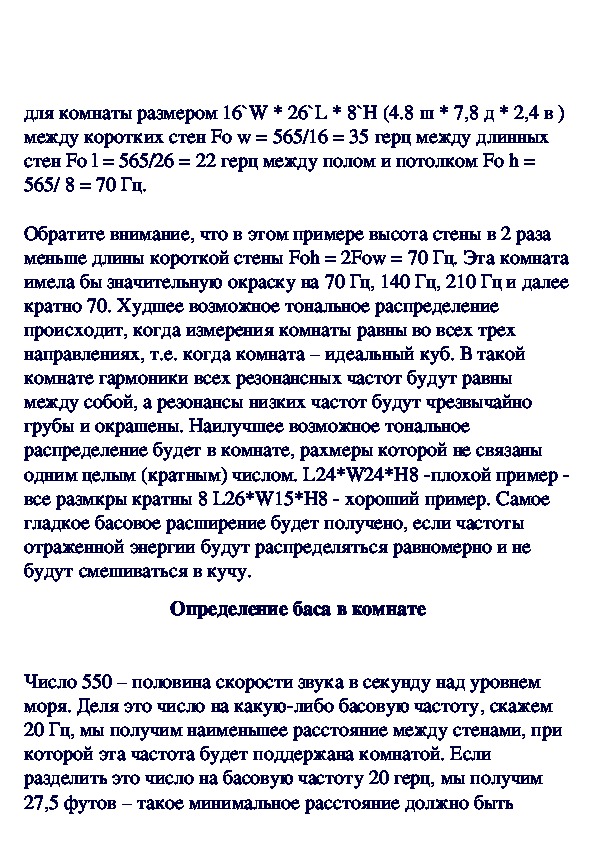 для комнаты размером 16`W * 26`L * 8`H (4.8 ш * 7,8 д * 2,4 в ) между коротких стен Fo w = 565/16 = 35 герц между длинных стен Fo l = 565/26 = 22 герц между полом и потолком Fo h = 565/ 8 = 70 Гц.

Обратите внимание, что в этом примере высота стены в 2 раза меньше длины короткой стены Foh = 2Fow = 70 Гц. Эта комната имела бы значительную окраску на 70 Гц, 140 Гц, 210 Гц и далее кратно 70. Худшее возможное тональное распределение происходит, когда измерения комнаты равны во всех трех направлениях, т.е. когда комната – идеальный куб. В такой комнате гармоники всех резонансных частот будут равны между собой, а резонансы низких частот будут чрезвычайно грубы и окрашены. Наилучшее возможное тональное распределение будет в комнате, рахмеры которой не связаны одним целым (кратным) числом. L24*W24*H8 -плохой пример - все размкры кратны 8 L26*W15*H8 - хороший пример. Самое гладкое басовое расширение будет получено, если частоты отраженной энергии будут распределяться равномерно и не будут смешиваться в кучу.

Определение баса в комнате

Число 550 – половина скорости звука в секунду над уровнем моря. Деля это число на какую-либо басовую частоту, скажем 20 Гц, мы получим наименьшее расстояние между стенами, при которой эта частота будет поддержана комнатой. Если разделить это число на басовую частоту 20 герц, мы получим 27,5 футов – такое минимальное расстояние должно быть